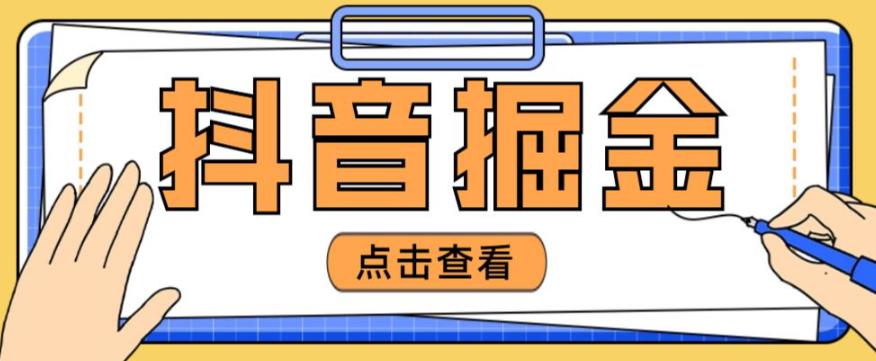 抖音掘金

点击查看